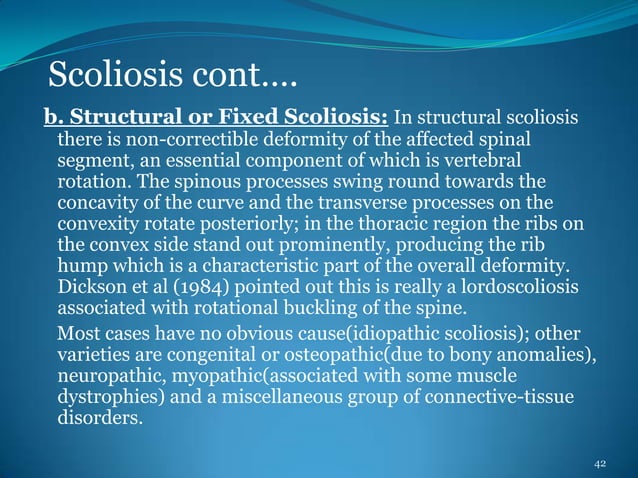 Scoliosis cont….

b. Structural or Fixed Scoliosis: In structural scoliosis there is non-correctible deformity of the affected spinal segment, an essential component of which is vertebral rotation. The spinous processes swing round towards the concavity of the curve and the transverse processes on the convexity rotate posteriorly; in the thoracic region the ribs on the convex side stand out prominently, producing the rib hump which is a characteristic part of the overall deformity. Dickson et al (1984) pointed out this is really a lordoscoliosis associated with rotational buckling of the spine.

Most cases have no obvious cause(idiopathic scoliosis); other varieties are congenital or osteopathic(due to bony anomalies), neuropathic, myopathic(associated with some muscle dystrophies) and a miscellaneous group of connective-tissue disorders.

42